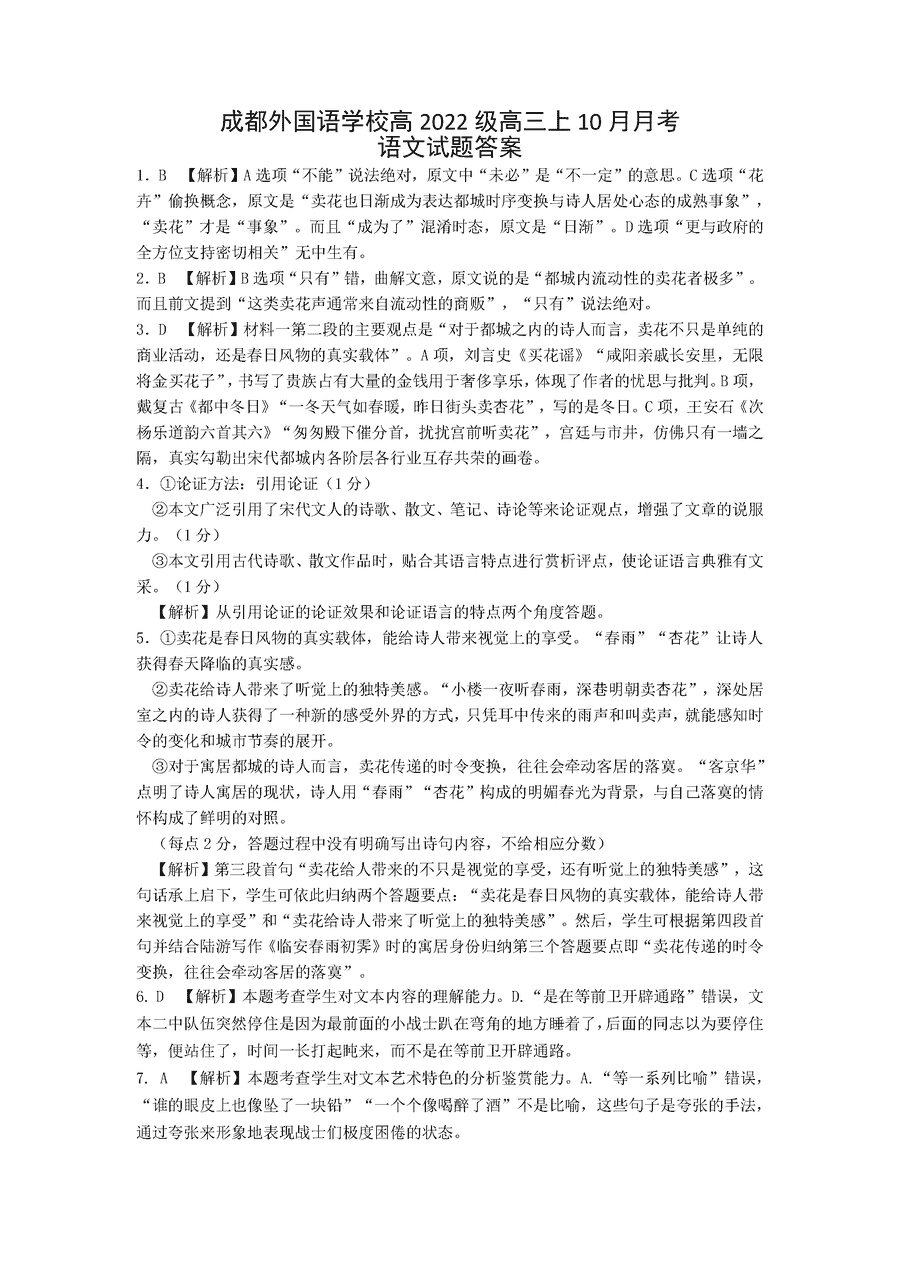 成都外国语学校高 2022 级高三上 10 月月考
语文试题答案

1. B 【解析】A 选项“不能”说法绝对，原文中“未必”是“不一定”的意思。C 选项“花卉”偷换概念，原文是“卖花也日渐成为表达都城时序变换与诗人居处心态的成熟事象”，“卖花”才是“事象”。而且“成为了”混淆时态，原文是“日渐”。D 选项“更与政府的全方位支持密切相关”无中生有。

2. B 【解析】B 选项“只有”错，曲解文意，原文说的是“都城内流动性的卖花者极多”。而且前文提到“这类卖花声通常来自流动性的商贩”，“只有”说法绝对。

3. D 【解析】材料一第二段的主要观点是“对于都城之内的诗人而言，卖花不只是单纯的商业活动，还是春日风物的真实载体”。A 项，刘言史《买花谣》“咸阳亲戚长安里，无限将金买花子”，书写了贵族占有大量的金钱用于奢侈享乐，体现了作者的忧思与批判。B 项，戴复古《都中冬日》“一冬天气如春暖，昨日街头卖杏花”，写的是冬日。C 项，王安石《次杨乐道韵六首其六》“匆匆殿下催分首，扰扰宫前听卖花”，宫廷与市井，仿佛只有一墙之隔，真实勾勒出宋代都城内各阶层各行业互存共荣的画卷。

4. ①论证方法：引用论证（1 分）

②本文广泛引用了宋代文人的诗歌、散文、笔记、诗论等来论证观点，增强了文章的说服力。（1 分）

③本文引用古代诗歌、散文作品时，贴合其语言特点进行赏析评点，使论证语言典雅有文采。（1 分）

【解析】从引用论证的论证效果和论证语言的特点两个角度答题。

5. ①卖花是春日风物的真实载体，能给诗人带来视觉上的享受。“春雨”“杏花”让诗人获得春天降临的真实感。

②卖花给诗人带来了听觉上的独特美感。“小楼一夜听春雨，深巷明朝卖杏花”，深处居室之内的诗人获得了一种新的感受外界的方式，只凭耳中传来的雨声和叫卖声，就能感知时令的变化和城市节奏的展开。

③对于寓居都城的诗人而言，卖花传递的时令变换，往往会牵动客居的落寞。“客京华”点明了诗人寓居的现状，诗人用“春雨”“杏花”构成的明媚春光为背景，与自己落寞的情怀构成了鲜明的对照。

（每点 2 分，答题过程中没有明确写出诗句内容，不给相应分数）

【解析】第三段首句“卖花给人带来的不只是视觉的享受，还有听觉上的独特美感”，这句话承上启下，学生可依此归纳两个答题要点：“卖花是春日风物的真实载体，能给诗人带来视觉上的享受”和“卖花给诗人带来了听觉上的独特美感”。然后，学生可根据第四段首句并结合陆游写作《临安春雨初霁》时的寓居身份归纳第三个答题要点即“卖花传递的时令变换，往往会牵动客居的落寞”。

6. D 【解析】本题考查学生对文本内容的理解能力。D.“是在等前卫开辟通路”错误，文本二中队伍突然停住是因为最前面的小战士趴在弯角的地方睡着了，后面的同志以为要停住等，便站住了，时间一长打起盹来，而不是在等前卫开辟通路。

7. A 【解析】本题考查学生对文本艺术特色的分析鉴赏能力。A.“等一系列比喻”错误，“谁的眼皮上也像坠了一块铅”“一个个像喝醉了酒”不是比喻，这些句子是夸张的手法，通过夸张来形象地表现战士们极度困倦的状态。